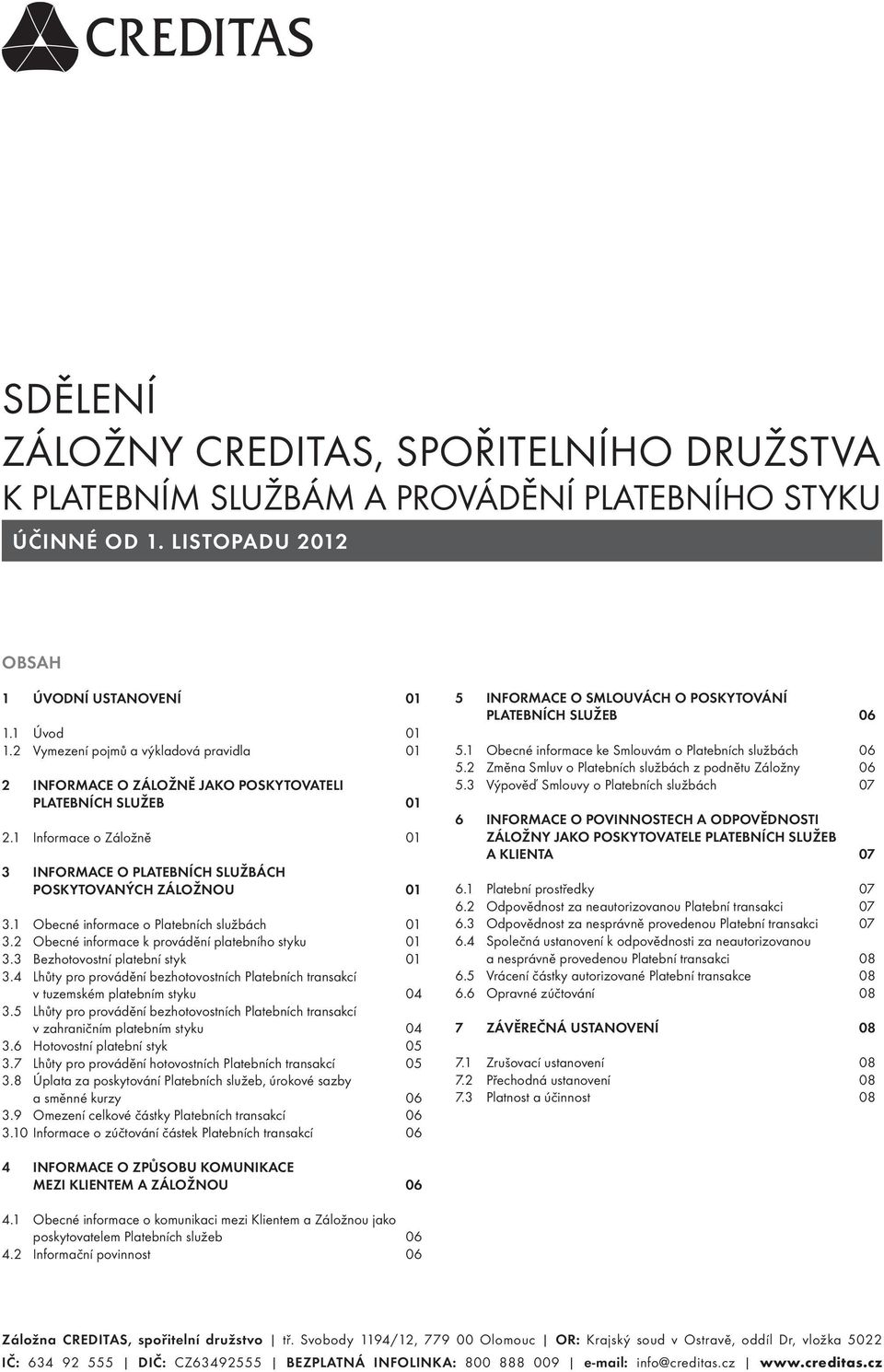 CREDITAS

SDĚLENÍ
ZÁLOŽNY CREDITAS, SPOŘITELNÍHO DRUŽSTVA
K PLATEBNÍM SLUŽBÁM A PROVÁDĚNÍ PLATEBNÍHO STYKU

ÚČINNÉ OD 1. LISTOPADU 2012

OBSAH

1 ÚVODNÍ USTANOVENÍ 01

1.1 Úvod 01
1.2 Vymezení pojmů a výkladová pravidla 01

2 INFORMACE O ZÁLOŽNĚ JAKO POSKYTOVATELI PLATEBNÍCH SLUŽEB 01

2.1 Informace o Záložně 01

3 INFORMACE O PLATEBNÍCH SLUŽBÁCH POSKYTOVANÝCH ZÁLOŽNOU 01

3.1 Obecné informace o Platebních službách 01
3.2 Obecné informace k provádění platebního styku 01
3.3 Bezhotovostní platební styk 01
3.4 Lhůty pro provádění bezhotovostních Platebních transakcí v tuzemském platebním styku 04
3.5 Lhůty pro provádění bezhotovostních Platebních transakcí v zahraničním platebním styku 04
3.6 Hotovostní platební styk 05
3.7 Lhůty pro provádění hotovostních Platebních transakcí 05
3.8 Úplata za poskytování Platebních služeb, úrokové sazby a směnné kurzy 06
3.9 Omezení celkové částky Platebních transakcí 06
3.10 Informace o zúčtování částek Platebních transakcí 06

4 INFORMACE O ZPŮSOBU KOMUNIKACE MEZI KLIENTEM A ZÁLOŽNOU 06

4.1 Obecné informace o komunikaci mezi Klientem a Záložnou jako poskytovatelem Platebních služeb 06
4.2 Informační povinnost 06

5 INFORMACE O SMLOUVÁCH O POSKYTOVÁNÍ PLATEBNÍCH SLUŽEB 06

5.1 Obecné informace ke Smlouvám o Platebních službách 06
5.2 Změna Smluv o Platebních službách z podnětu Záložny 06
5.3 Výpověď Smlouvy o Platebních službách 07

6 INFORMACE O POVINNOSTECH A ODPOVĚDNOSTI ZÁLOŽNY JAKO POSKYTOVATELE PLATEBNÍCH SLUŽEB A KLIENTA 07

6.1 Platební prostředky 07
6.2 Odpovědnost za neautorizovanou Platební transakci 07
6.3 Odpovědnost za nesprávně provedenou Platební transakci 07
6.4 Společná ustanovení k odpovědnosti za neautorizovanou a nesprávně provedenou Platební transakci 08
6.5 Vrácení částky autorizované Platební transakce 08
6.6 Opravné zúčtování 08

7 ZÁVĚREČNÁ USTANOVENÍ 08

7.1 Zrušovací ustanovení 08
7.2 Přechodná ustanovení 08
7.3 Platnost a účinnost 08

Záložna CREDITAS, spořitelní družstvo | tř. Svobody 1194/12, 779 00 Olomouc | OR: Krajský soud v Ostravě, oddíl Dr, vložka 5022
IČ: 634 92 555 | DIČ: CZ63492555 | BEZPLATNÁ INFOLINKA: 800 888 009 | e-mail: info@creditas.cz | www.creditas.cz